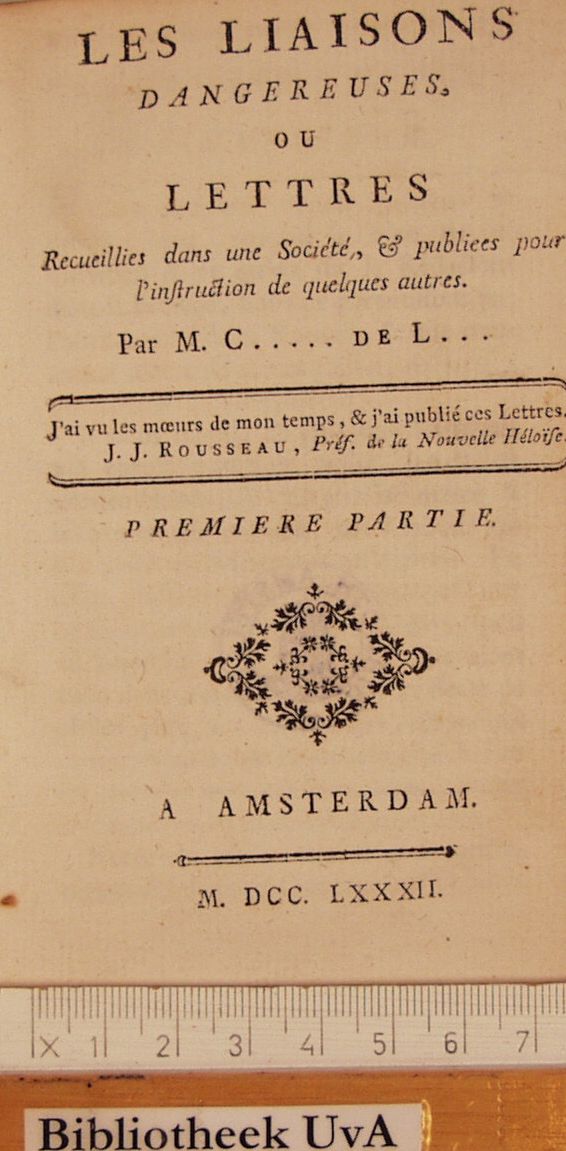 LES LIAISONS
DANGEREUSES,
OU
LETTRES
Recueillies dans une Société, & publiées pour l'instruction de quelques autres.
Par M. C..... DE L...

J'ai vu les mœurs de mon temps, & j'ai publié ces Lettres.
J. J. ROUSSEAU, Préf. de la Nouvelle Héloïse.

PREMIERE PARTIE.

A AMSTERDAM.

M. DCC. LXXXII.

X 1 2 3 4 5 6 7

Bibliotheek UvA